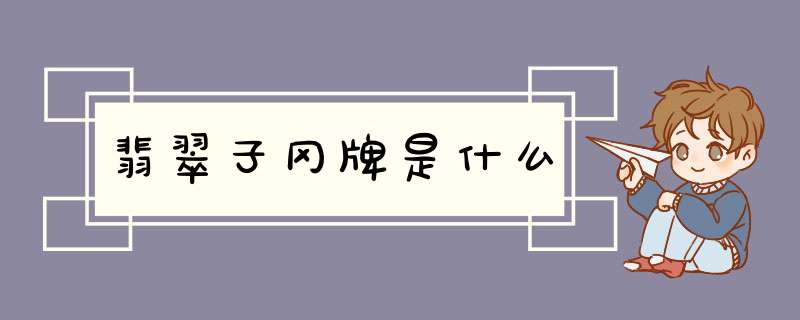 翡翠子冈牌是什么